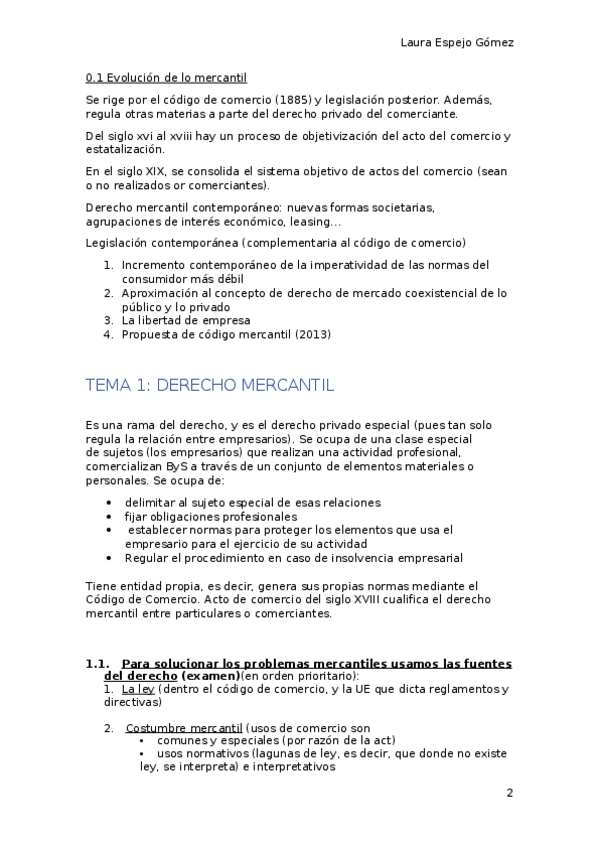 Laura Espejo Gómez

0.1 Evolución de lo mercantil

Se rige por el código de comercio (1885) y legislación posterior. Además, regula otras materias a parte del derecho privado del comerciante.

Del siglo xvi al xviii hay un proceso de objetivización del acto del comercio y estatalización.

En el siglo XIX, se consolida el sistema objetivo de actos del comercio (sean o no realizados or comerciantes).

Derecho mercantil contemporáneo: nuevas formas societarias, agrupaciones de interés económico, leasing…

Legislación contemporánea (complementaria al código de comercio)

1. Incremento contemporáneo de la imperatividad de las normas del consumidor más débil
2. Aproximación al concepto de derecho de mercado coexistencial de lo público y lo privado
3. La libertad de empresa
4. Propuesta de código mercantil (2013)

TEMA 1: DERECHO MERCANTIL

Es una rama del derecho, y es el derecho privado especial (pues tan solo regula la relación entre empresarios). Se ocupa de una clase especial de sujetos (los empresarios) que realizan una actividad profesional, comercializan ByS a través de un conjunto de elementos materiales o personales. Se ocupa de:

• delimitar al sujeto especial de esas relaciones
• fijar obligaciones profesionales
• establecer normas para proteger los elementos que usa el empresario para el ejercicio de su actividad
• Regular el procedimiento en caso de insolvencia empresarial

Tiene entidad propia, es decir, genera sus propias normas mediante el Código de Comercio. Acto de comercio del siglo XVIII cualifica el derecho mercantil entre particulares o comerciantes.

1.1. Para solucionar los problemas mercantiles usamos las fuentes del derecho (examen)(en orden prioritario):
1. La ley (dentro el código de comercio, y la UE que dicta reglamentos y directivas)

2. Costumbre mercantil (usos de comercio son
• comunes y especiales (por razón de la act)
• usos normativos (lagunas de ley, es decir, que donde no existe ley, se interpreta) e interpretativos

2